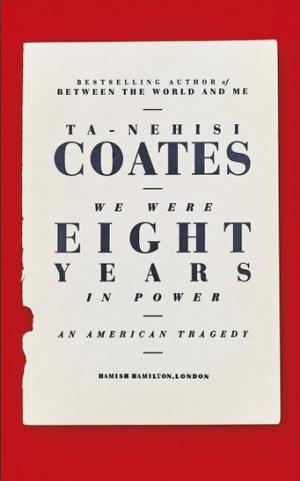 BESTSELLING AUTHOR of
BETWEEN THE WORLD AND ME

TA-NEHISI
COATES

WE WERE
EIGHT
YEARS
IN POWER

AN AMERICAN TRAGEDY

HAMISH HAMILTON, LONDON